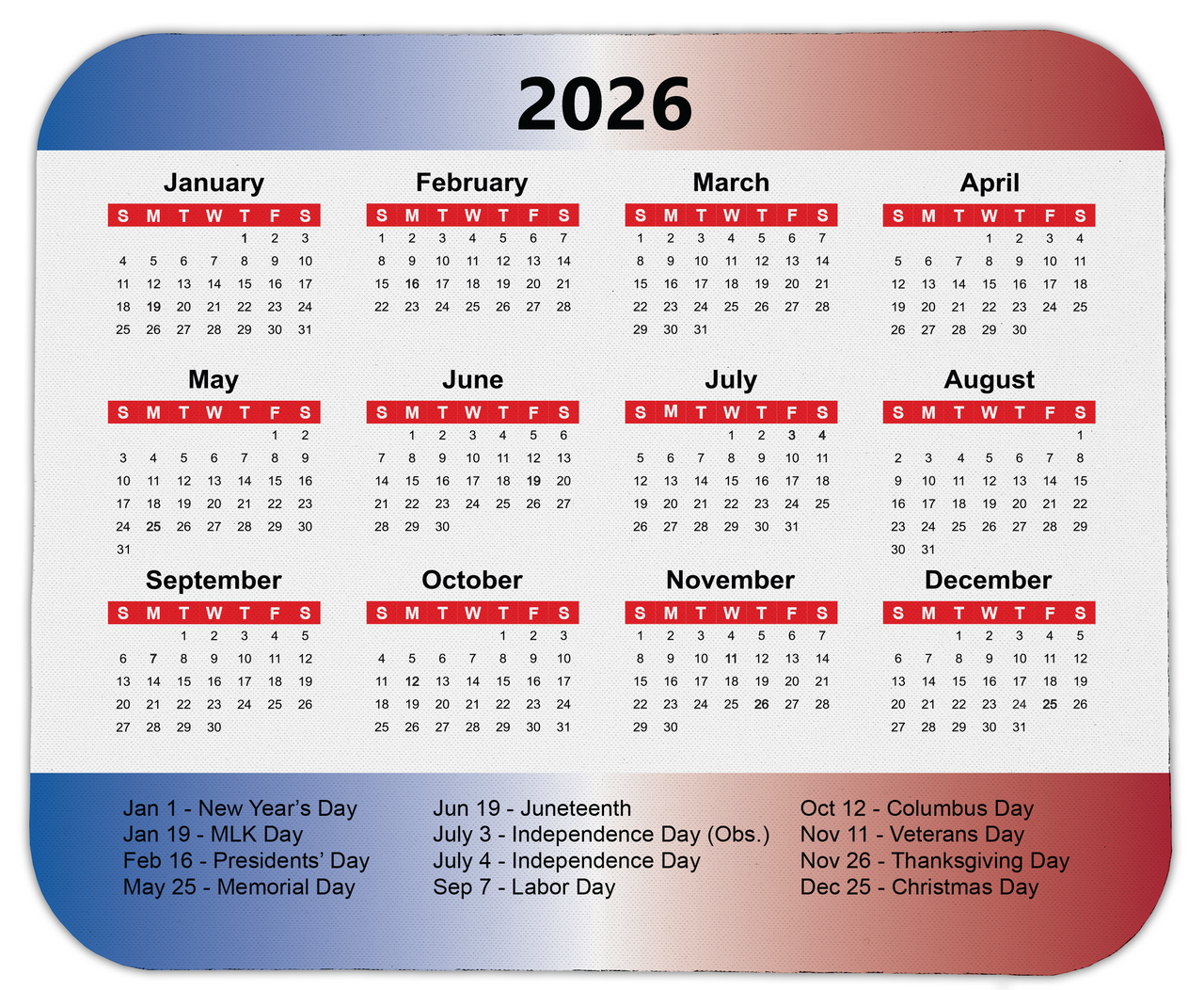 2026

January

| S | M | T | W | T | F | S |
|---|---|---|---|---|---|---|
| | | | | 1 | 2 | 3 |
| 4 | 5 | 6 | 7 | 8 | 9 | 10 |
| 11 | 12 | 13 | 14 | 15 | 16 | 17 |
| 18 | 19 | 20 | 21 | 22 | 23 | 24 |
| 25 | 26 | 27 | 28 | 29 | 30 | 31 |

February

| S | M | T | W | T | F | S |
|---|---|---|---|---|---|---|
| 1 | 2 | 3 | 4 | 5 | 6 | 7 |
| 8 | 9 | 10 | 11 | 12 | 13 | 14 |
| 15 | 16 | 17 | 18 | 19 | 20 | 21 |
| 22 | 23 | 24 | 25 | 26 | 27 | 28 |

March

| S | M | T | W | T | F | S |
|---|---|---|---|---|---|---|
| 1 | 2 | 3 | 4 | 5 | 6 | 7 |
| 8 | 9 | 10 | 11 | 12 | 13 | 14 |
| 15 | 16 | 17 | 18 | 19 | 20 | 21 |
| 22 | 23 | 24 | 25 | 26 | 27 | 28 |
| 29 | 30 | 31 | | | | |

April

| S | M | T | W | T | F | S |
|---|---|---|---|---|---|---|
| | | | 1 | 2 | 3 | 4 |
| 5 | 6 | 7 | 8 | 9 | 10 | 11 |
| 12 | 13 | 14 | 15 | 16 | 17 | 18 |
| 19 | 20 | 21 | 22 | 23 | 24 | 25 |
| 26 | 27 | 28 | 29 | 30 | | |

May

| S | M | T | W | T | F | S |
|---|---|---|---|---|---|---|
| | | | | | 1 | 2 |
| 3 | 4 | 5 | 6 | 7 | 8 | 9 |
| 10 | 11 | 12 | 13 | 14 | 15 | 16 |
| 17 | 18 | 19 | 20 | 21 | 22 | 23 |
| 24 | 25 | 26 | 27 | 28 | 29 | 30 |
| 31 | | | | | | |

June

| S | M | T | W | T | F | S |
|---|---|---|---|---|---|---|
| | 1 | 2 | 3 | 4 | 5 | 6 |
| 7 | 8 | 9 | 10 | 11 | 12 | 13 |
| 14 | 15 | 16 | 17 | 18 | 19 | 20 |
| 21 | 22 | 23 | 24 | 25 | 26 | 27 |
| 28 | 29 | 30 | | | | |

July

| S | M | T | W | T | F | S |
|---|---|---|---|---|---|---|
| | | | 1 | 2 | 3 | 4 |
| 5 | 6 | 7 | 8 | 9 | 10 | 11 |
| 12 | 13 | 14 | 15 | 16 | 17 | 18 |
| 19 | 20 | 21 | 22 | 23 | 24 | 25 |
| 26 | 27 | 28 | 29 | 30 | 31 | |

August

| S | M | T | W | T | F | S |
|---|---|---|---|---|---|---|
| | | | | | | 1 |
| 2 | 3 | 4 | 5 | 6 | 7 | 8 |
| 9 | 10 | 11 | 12 | 13 | 14 | 15 |
| 16 | 17 | 18 | 19 | 20 | 21 | 22 |
| 23 | 24 | 25 | 26 | 27 | 28 | 29 |
| 30 | 31 | | | | | |

September

| S | M | T | W | T | F | S |
|---|---|---|---|---|---|---|
| | | 1 | 2 | 3 | 4 | 5 |
| 6 | 7 | 8 | 9 | 10 | 11 | 12 |
| 13 | 14 | 15 | 16 | 17 | 18 | 19 |
| 20 | 21 | 22 | 23 | 24 | 25 | 26 |
| 27 | 28 | 29 | 30 | | | |

October

| S | M | T | W | T | F | S |
|---|---|---|---|---|---|---|
| | | | | 1 | 2 | 3 |
| 4 | 5 | 6 | 7 | 8 | 9 | 10 |
| 11 | 12 | 13 | 14 | 15 | 16 | 17 |
| 18 | 19 | 20 | 21 | 22 | 23 | 24 |
| 25 | 26 | 27 | 28 | 29 | 30 | 31 |

November

| S | M | T | W | T | F | S |
|---|---|---|---|---|---|---|
| 1 | 2 | 3 | 4 | 5 | 6 | 7 |
| 8 | 9 | 10 | 11 | 12 | 13 | 14 |
| 15 | 16 | 17 | 18 | 19 | 20 | 21 |
| 22 | 23 | 24 | 25 | 26 | 27 | 28 |
| 29 | 30 | | | | | |

December

| S | M | T | W | T | F | S |
|---|---|---|---|---|---|---|
| | | 1 | 2 | 3 | 4 | 5 |
| 6 | 7 | 8 | 9 | 10 | 11 | 12 |
| 13 | 14 | 15 | 16 | 17 | 18 | 19 |
| 20 | 21 | 22 | 23 | 24 | 25 | 26 |
| 27 | 28 | 29 | 30 | 31 | | |

Jan 1 - New Year's Day
Jan 19 - MLK Day
Feb 16 - Presidents' Day
May 25 - Memorial Day

Jun 19 - Juneteenth
July 3 - Independence Day (Obs.)
July 4 - Independence Day
Sep 7 - Labor Day

Oct 12 - Columbus Day
Nov 11 - Veterans Day
Nov 26 - Thanksgiving Day
Dec 25 - Christmas Day